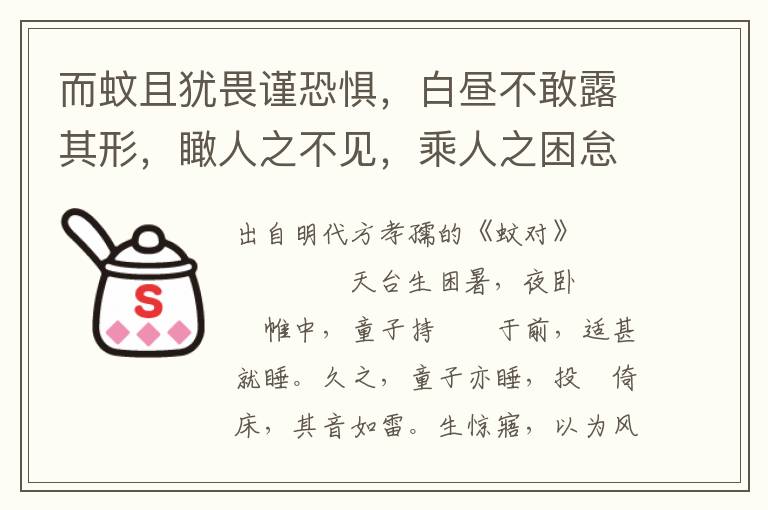 而蚊且犹畏谨恐惧，白昼不敢露其形，瞰人之不见，乘人之困怠

S

出自明代方孝孺的《蚊对》

天台生困暑，夜卧

帷中，童子持 于前，适甚

就睡。久之，童子亦睡，投 倚

床，其音如雷。生惊寤，以为风